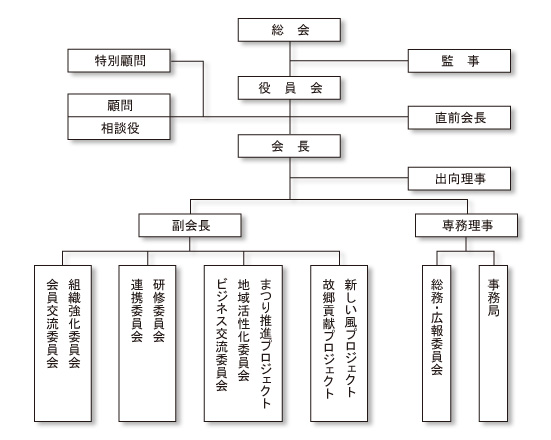 総　会

特別顧問

監　事

役　員　会

顧問

相談役

直前会長

会　長

出向理事

副会長

専務理事

組織強化委員会
会員交流委員会

研修委員会
連携委員会

まつり推進プロジェクト
地域活性化委員会
ビジネス交流委員会

新しい風プロジェクト
故郷貢献プロジェクト

総務・広報委員会

事務局